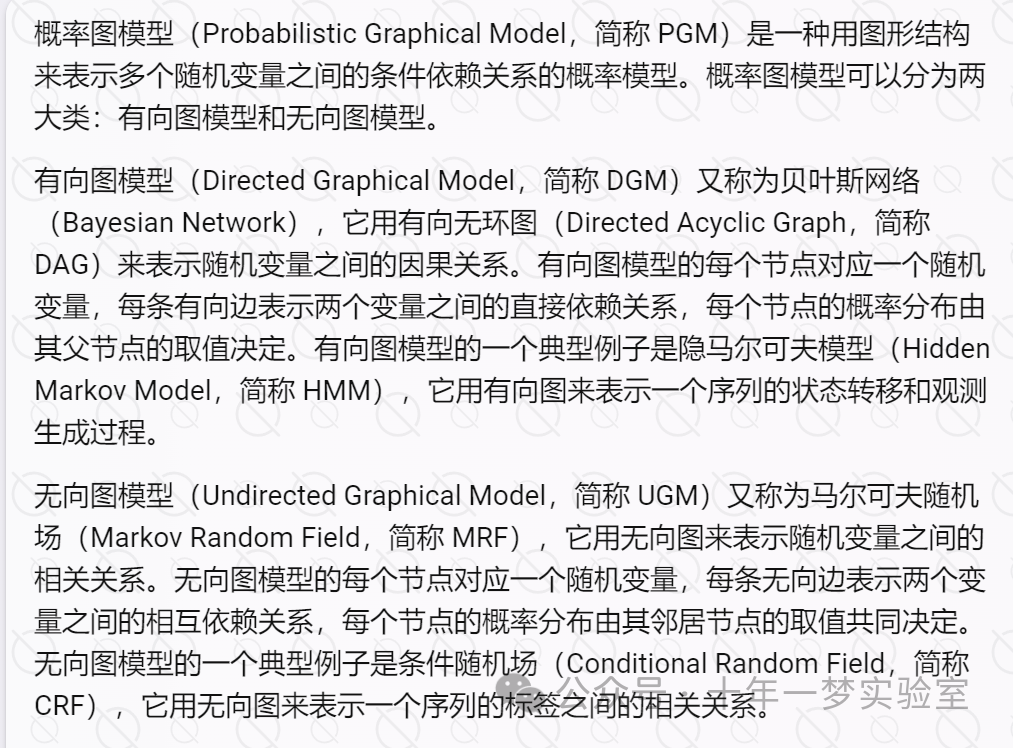 概率图模型（Probabilistic Graphical Model，简称 PGM）是一种用图形结构来表示多个随机变量之间的条件依赖关系的概率模型。概率图模型可以分为两大类：有向图模型和无向图模型。

有向图模型（Directed Graphical Model，简称 DGM）又称为贝叶斯网络（Bayesian Network），它用有向无环图（Directed Acyclic Graph，简称 DAG）来表示随机变量之间的因果关系。有向图模型的每个节点对应一个随机变量，每条有向边表示两个变量之间的直接依赖关系，每个节点的概率分布由其父节点的取值决定。有向图模型的一个典型例子是隐马尔可夫模型（Hidden Markov Model，简称 HMM），它用有向图来表示一个序列的状态转移和观测生成过程。

无向图模型（Undirected Graphical Model，简称 UGM）又称为马尔可夫随机场（Markov Random Field，简称 MRF），它用无向图来表示随机变量之间的相关关系。无向图模型的每个节点对应一个随机变量，每条无向边表示两个变量之间的相互依赖关系，每个节点的概率分布由其邻居节点的取值共同决定。无向图模型的一个典型例子是条件随机场（Conditional Random Field，简称 CRF），它用无向图来表示一个序列的标签之间的相关关系。

公众号 · 十年一梦实验室